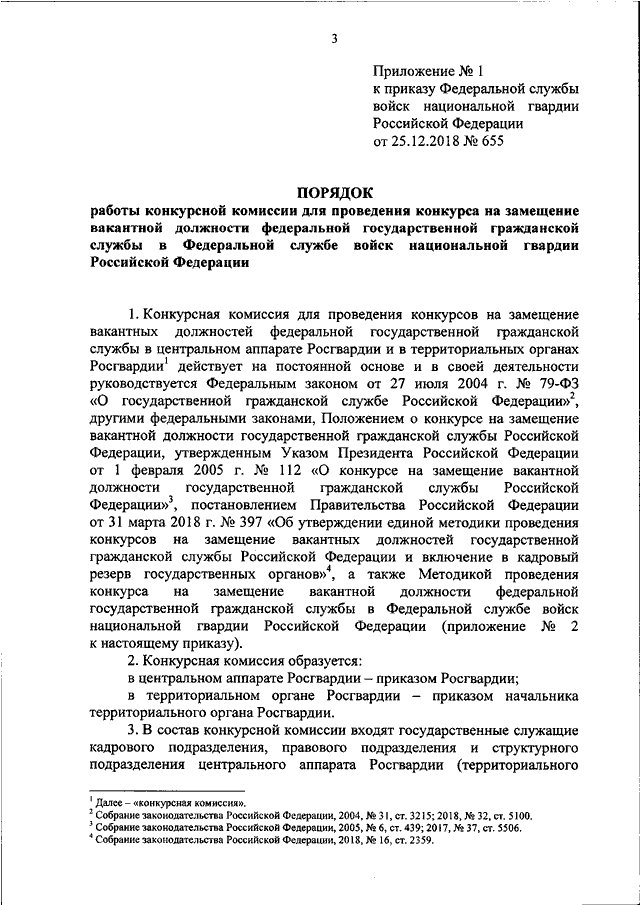 3

Приложение № 1
к приказу Федеральной службы войск национальной гвардии Российской Федерации
от 25.12.2018 № 655

ПОРЯДОК
работы конкурсной комиссии для проведения конкурса на замещение вакантной должности федеральной государственной гражданской службы в Федеральной службе войск национальной гвардии Российской Федерации

1. Конкурсная комиссия для проведения конкурсов на замещение вакантных должностей федеральной государственной гражданской службы в центральном аппарате Росгвардии и в территориальных органах Росгвардии$^1$ действует на постоянной основе и в своей деятельности руководствуется Федеральным законом от 27 июля 2004 г. № 79-ФЗ «О государственной гражданской службе Российской Федерации»$^2$, другими федеральными законами, Положением о конкурсе на замещение вакантной должности государственной гражданской службы Российской Федерации, утвержденным Указом Президента Российской Федерации от 1 февраля 2005 г. № 112 «О конкурсе на замещение вакантной должности государственной гражданской службы Российской Федерации»$^3$, постановлением Правительства Российской Федерации от 31 марта 2018 г. № 397 «Об утверждении единой методики проведения конкурсов на замещение вакантных должностей государственной гражданской службы Российской Федерации и включение в кадровый резерв государственных органов»$^4$, а также Методикой проведения конкурса на замещение вакантной должности федеральной государственной гражданской службы в Федеральной службе войск национальной гвардии Российской Федерации (приложение № 2 к настоящему приказу).

2. Конкурсная комиссия образуется:

в центральном аппарате Росгвардии – приказом Росгвардии;

в территориальном органе Росгвардии – приказом начальника территориального органа Росгвардии.

3. В состав конкурсной комиссии входят государственные служащие кадрового подразделения, правового подразделения и структурного подразделения центрального аппарата Росгвардии (территориального

$^1$ Далее – «конкурсная комиссия».
$^2$ Собрание законодательства Российской Федерации, 2004, № 31, ст. 3215; 2018, № 32, ст. 5100.
$^3$ Собрание законодательства Российской Федерации, 2005, № 6, ст. 439; 2017, № 37, ст. 5506.
$^4$ Собрание законодательства Российской Федерации, 2018, № 16, ст. 2359.